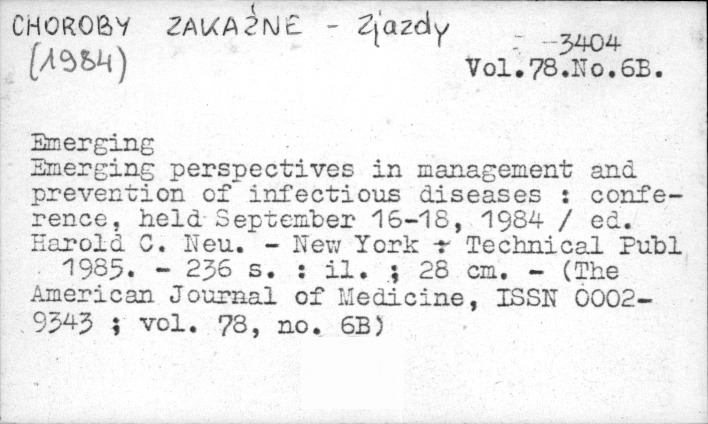 CHOROBY ZAKAŹNE - Zjazdy
(1984)

-3404
Vol.78.No.6B.

Emerging
Emerging perspectives in management and prevention of infectious diseases : conference, held September 16-18, 1984 / ed. Harold C. Neu. - New York : Technical Publ 1985. - 236 s. : il. ; 28 cm. - (The American Journal of Medicine, ISSN 0002-9343 ; vol. 78, no. 6B)